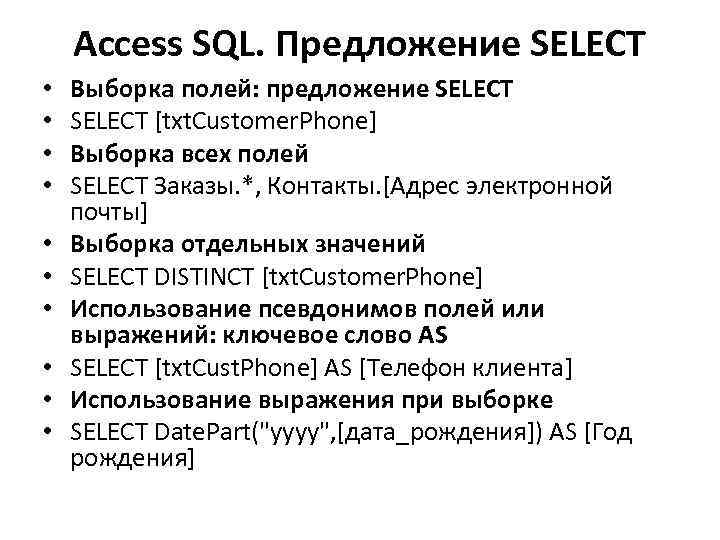 Access SQL. Предложение SELECT

• Выборка полей: предложение SELECT
• SELECT [txtCustomerPhone]
• Выборка всех полей
• SELECT Заказы.*, Контакты.[Адрес электронной почты]
• Выборка отдельных значений
• SELECT DISTINCT [txtCustomerPhone]
• Использование псевдонимов полей или выражений: ключевое слово AS
• SELECT [txtCustPhone] AS [Телефон клиента]
• Использование выражения при выборке
• SELECT DatePart("yyyy",[дата_рождения]) AS [Год рождения]